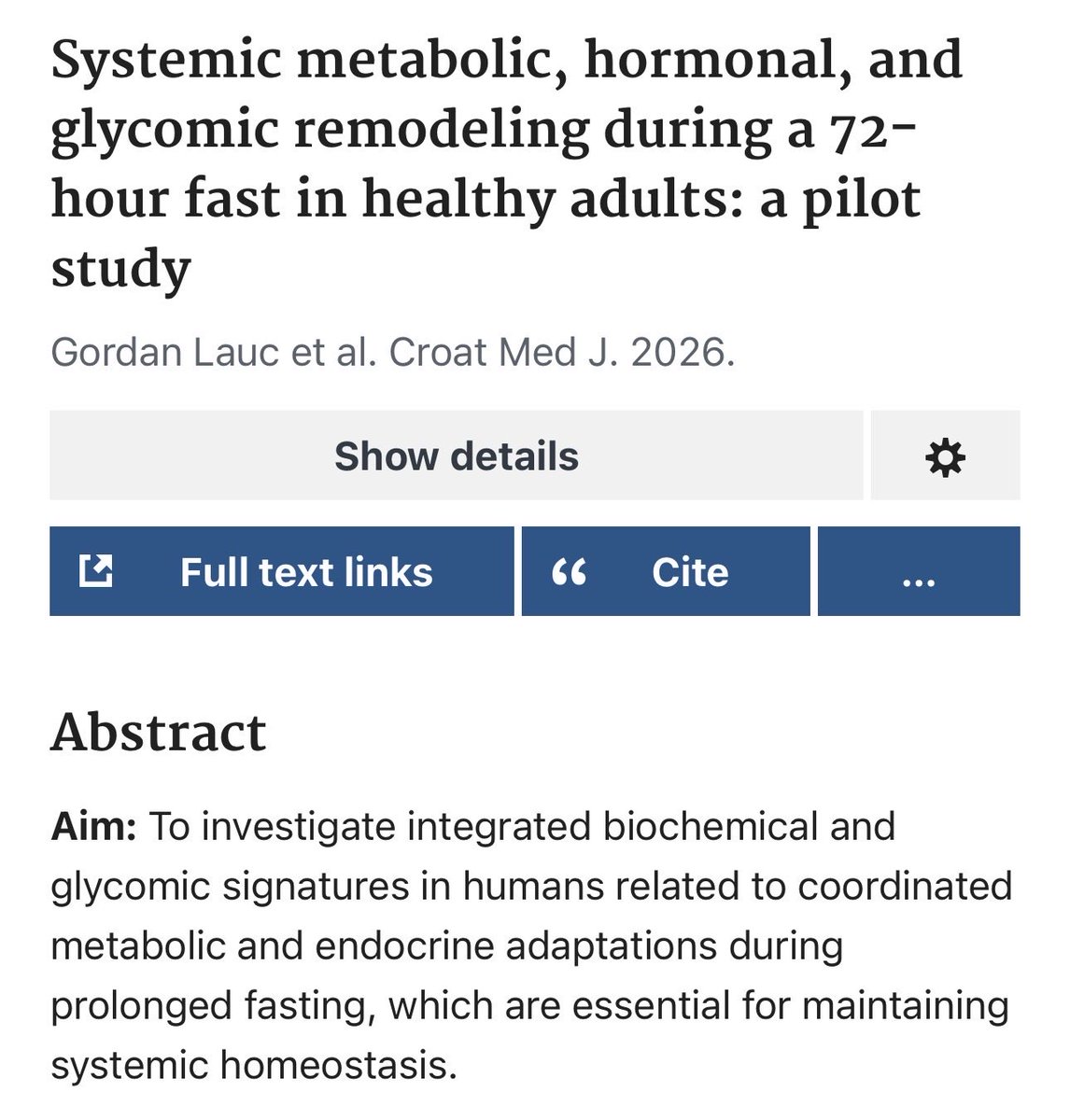 Systemic metabolic, hormonal, and glycomic remodeling during a 72-hour fast in healthy adults: a pilot study

Gordan Lauc et al. Croat Med J. 2026.

Show details

Full text links

Cite

...

Abstract

Aim: To investigate integrated biochemical and glycomic signatures in humans related to coordinated metabolic and endocrine adaptations during prolonged fasting, which are essential for maintaining systemic homeostasis.